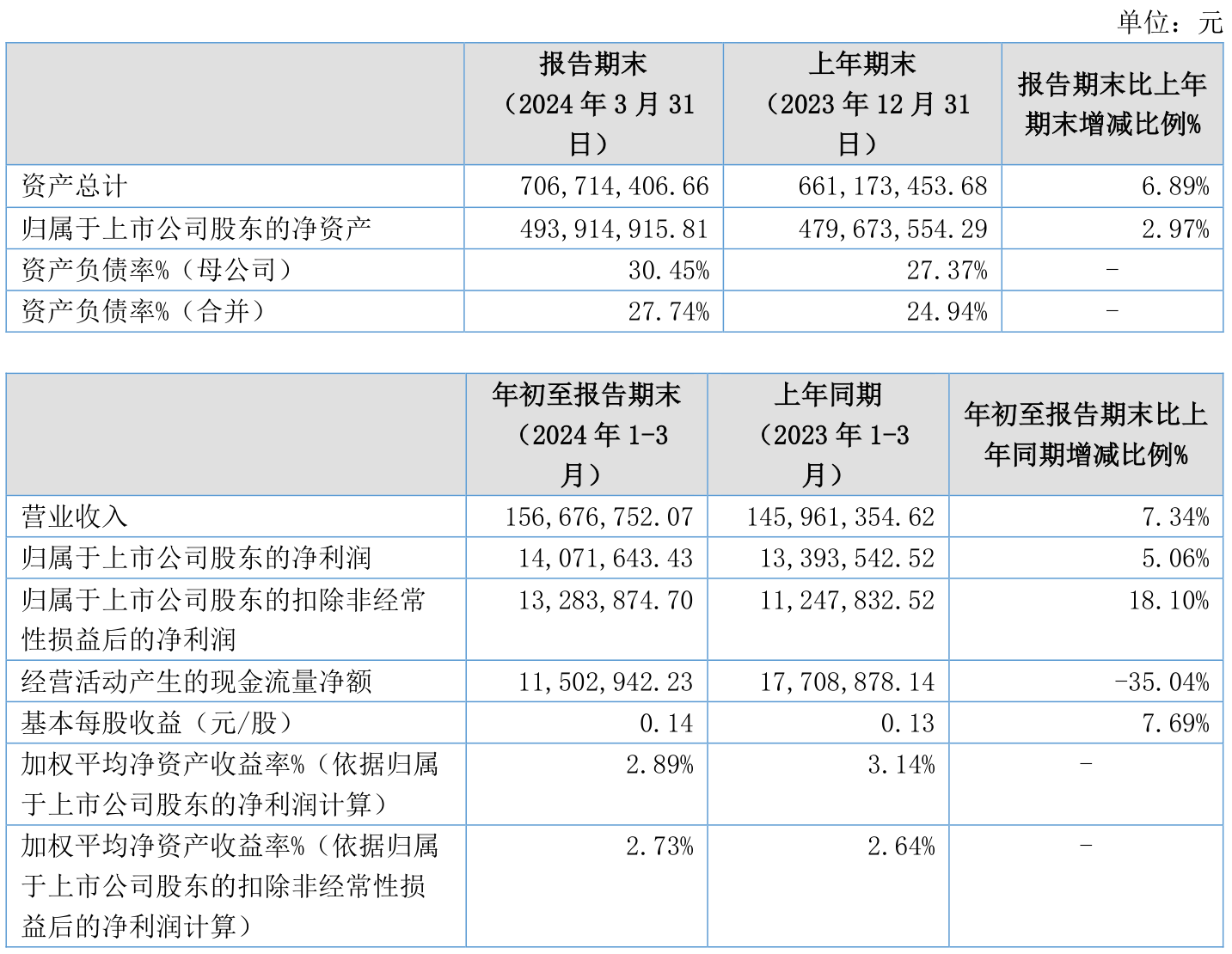 单位：元

| | 报告期末（2024 年 3 月 31 日） | 上年期末（2023 年 12 月 31 日） | 报告期末比上年期末增减比例% |
|---|---|---|---|
| 资产总计 | 706,714,406.66 | 661,173,453.68 | 6.89% |
| 归属于上市公司股东的净资产 | 493,914,915.81 | 479,673,554.29 | 2.97% |
| 资产负债率%（母公司） | 30.45% | 27.37% | - |
| 资产负债率%（合并） | 27.74% | 24.94% | - |

| | 年初至报告期末（2024 年 1-3 月） | 上年同期（2023 年 1-3 月） | 年初至报告期末比上年同期增减比例% |
|---|---|---|---|
| 营业收入 | 156,676,752.07 | 145,961,354.62 | 7.34% |
| 归属于上市公司股东的净利润 | 14,071,643.43 | 13,393,542.52 | 5.06% |
| 归属于上市公司股东的扣除非经常性损益后的净利润 | 13,283,874.70 | 11,247,832.52 | 18.10% |
| 经营活动产生的现金流量净额 | 11,502,942.23 | 17,708,878.14 | -35.04% |
| 基本每股收益（元/股） | 0.14 | 0.13 | 7.69% |
| 加权平均净资产收益率%（依据归属于上市公司股东的净利润计算） | 2.89% | 3.14% | - |
| 加权平均净资产收益率%（依据归属于上市公司股东的扣除非经常性损益后的净利润计算） | 2.73% | 2.64% | - |